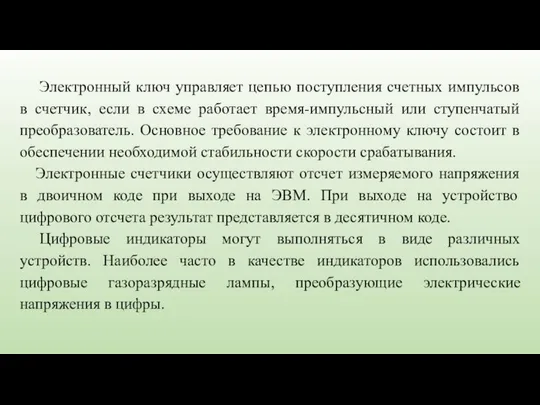 Электронный ключ управляет цепью поступления счетных импульсов в счетчик, если в схеме работает время-импульсный или ступенчатый преобразователь. Основное требование к электронному ключу состоит в обеспечении необходимой стабильности скорости срабатывания.

Электронные счетчики осуществляют отсчет измеряемого напряжения в двоичном коде при выходе на ЭВМ. При выходе на устройство цифрового отсчета результат представляется в десятичном коде.

Цифровые индикаторы могут выполняться в виде различных устройств. Наиболее часто в качестве индикаторов использовались цифровые газоразрядные лампы, преобразующие электрические напряжения в цифры.